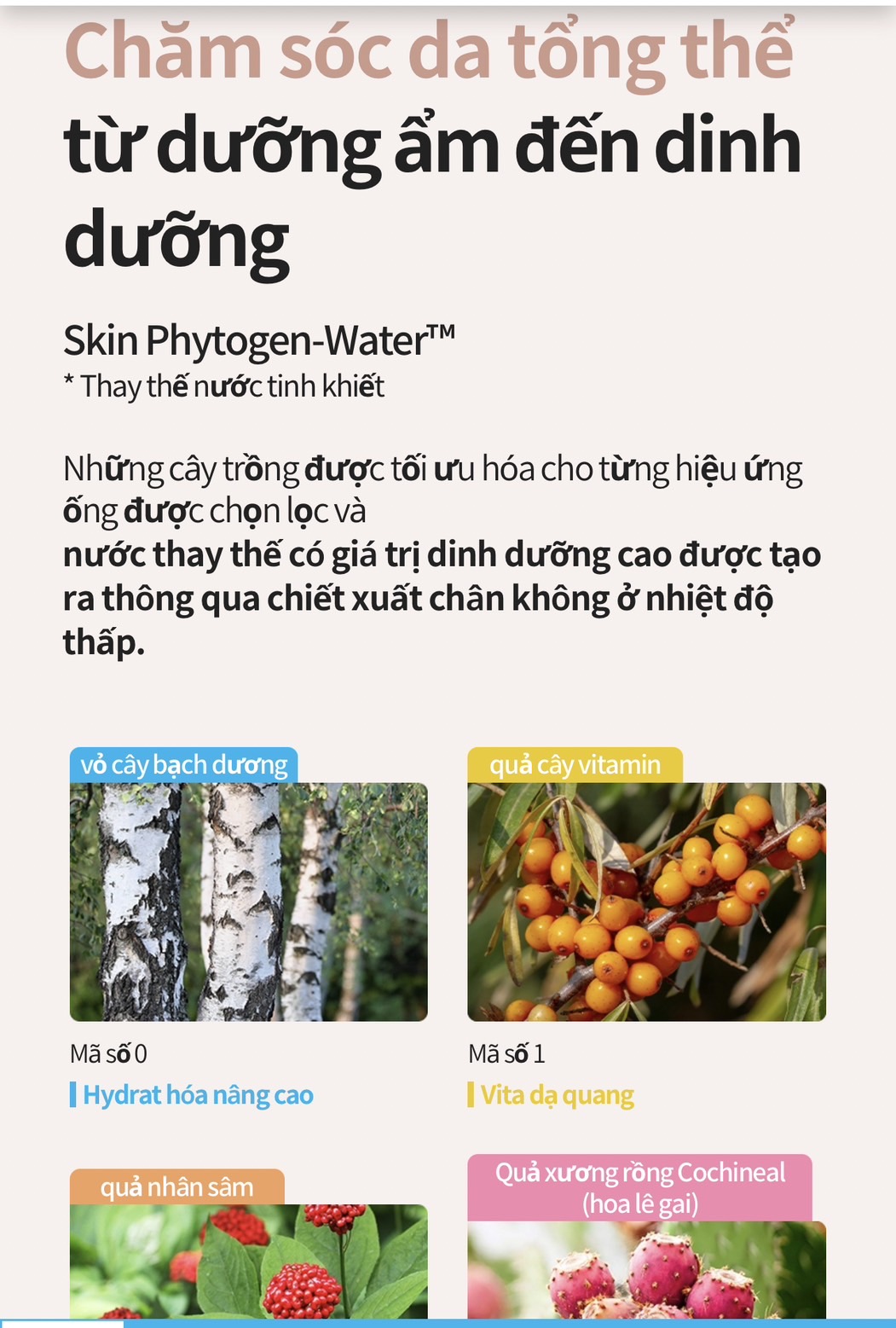 Chăm sóc da tổng thể
từ dưỡng ẩm đến dinh dưỡng

Skin Phytogen-Water™
* Thay thế nước tinh khiết

Những cây trồng được tối ưu hóa cho từng hiệu ứng ống được chọn lọc và
nước thay thế có giá trị dinh dưỡng cao được tạo ra thông qua chiết xuất chân không ở nhiệt độ thấp.

vỏ cây bạch dương

Mã số 0
Hydrat hóa nâng cao

quả cây vitamin

Mã số 1
Vita dạ quang

quả nhân sâm

Quả xương rồng Cochineal (hoa lê gai)